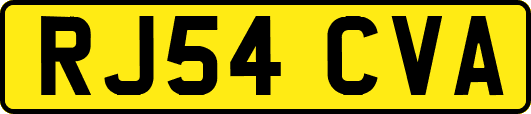 RJ54 CVA